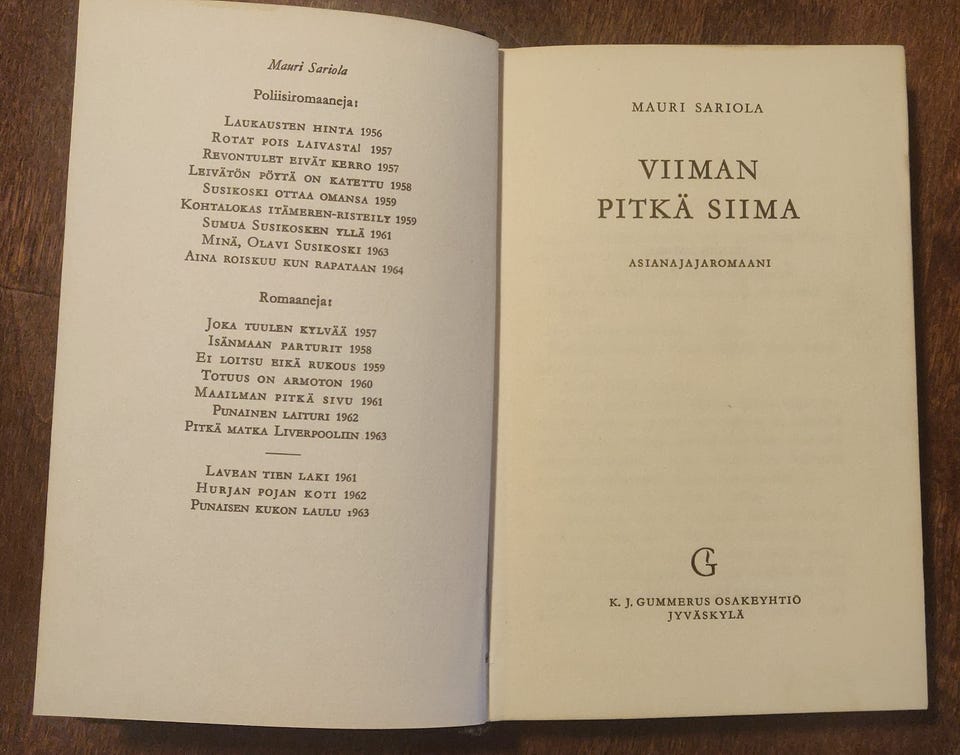 Mauri Sariola

Poliisiromaaneja:

Laukausten hinta 1956
Rotat pois laivasta! 1957
Revontulet eivät kerro 1957
Leivätön pöytä on katettu 1958
Susikoski ottaa omansa 1959
Kohtalokas itämeren-risteily 1959
Sumua Susikosken yllä 1961
Minä, Olavi Susikoski 1963
Aina roiskuu kun rapataan 1964

Romaaneja:

Joka tuulen kylvää 1957
Isänmaan parturit 1958
Ei loitsu eikä rukous 1959
Totuus on armoton 1960
Maailman pitkä sivu 1961
Punainen laituri 1962
Pitkä matka Liverpooliin 1963

Lavean tien laki 1961
Hurjan pojan koti 1962
Punaisen kukon laulu 1963

MAURI SARIOLA

VIIMAN
PITKÄ SIIMA

ASIANAJAJAROMAANI

G

K. J. GUMMERUS OSAKEYHTIÖ
JYVÄSKYLÄ